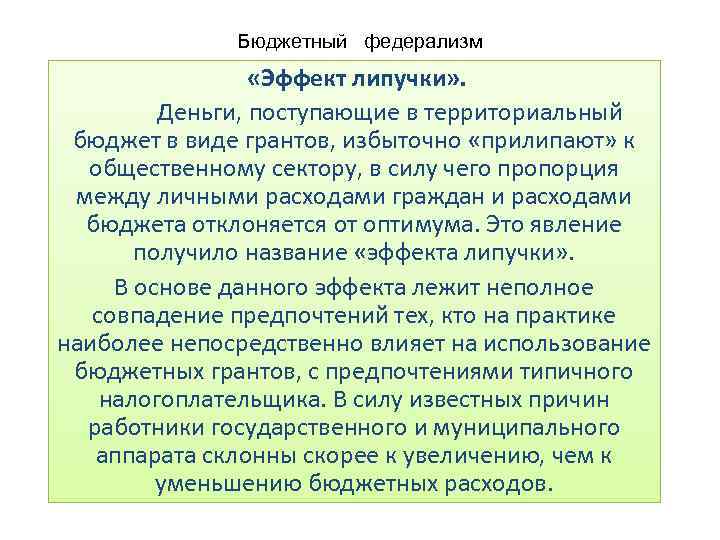 Бюджетный федерализм

«Эффект липучки».

Деньги, поступающие в территориальный бюджет в виде грантов, избыточно «прилипают» к общественному сектору, в силу чего пропорция между личными расходами граждан и расходами бюджета отклоняется от оптимума. Это явление получило название «эффекта липучки».

В основе данного эффекта лежит неполное совпадение предпочтений тех, кто на практике наиболее непосредственно влияет на использование бюджетных грантов, с предпочтениями типичного налогоплательщика. В силу известных причин работники государственного и муниципального аппарата склонны скорее к увеличению, чем к уменьшению бюджетных расходов.